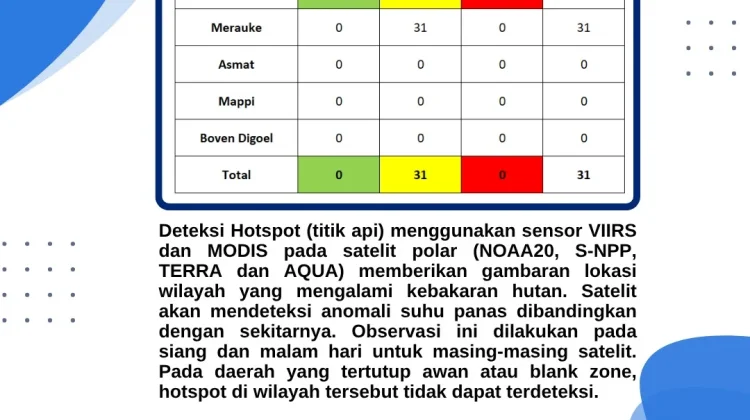 |  |  |  |  |  |
|---|---|---|---|---|
| Merauke | 0 | 31 | 0 | 31 |
| Asmat | 0 | 0 | 0 | 0 |
| Mappi | 0 | 0 | 0 | 0 |
| Boven Digoel | 0 | 0 | 0 | 0 |
| Total | 0 | 31 | 0 | 31 |

Deteksi Hotspot (titik api) menggunakan sensor VIIRS dan MODIS pada satelit polar (NOAA20, S-NPP, TERRA dan AQUA) memberikan gambaran lokasi wilayah yang mengalami kebakaran hutan. Satelit akan mendeteksi anomali suhu panas dibandingkan dengan sekitarnya. Observasi ini dilakukan pada siang dan malam hari untuk masing-masing satelit. Pada daerah yang tertutup awan atau blank zone, hotspot di wilayah tersebut tidak dapat terdeteksi.